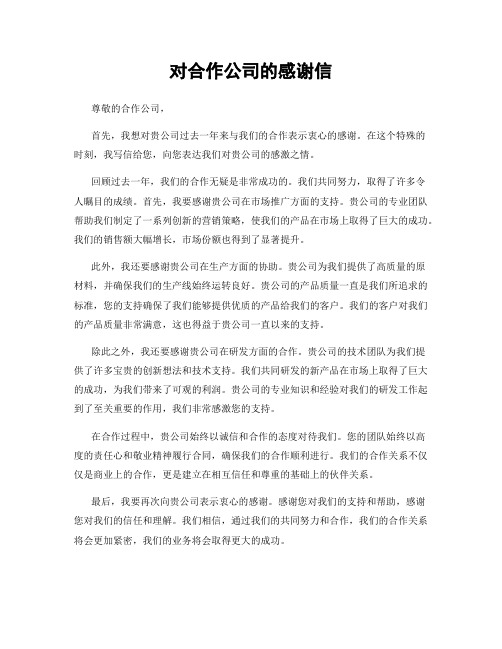 对合作公司的感谢信

尊敬的合作公司，

首先，我想对贵公司过去一年来与我们的合作表示衷心的感谢。在这个特殊的时刻，我写信给您，向您表达我们对贵公司的感激之情。

回顾过去一年，我们的合作无疑是非常成功的。我们共同努力，取得了许多令人瞩目的成绩。首先，我要感谢贵公司在市场推广方面的支持。贵公司的专业团队帮助我们制定了一系列创新的营销策略，使我们的产品在市场上取得了巨大的成功。我们的销售额大幅增长，市场份额也得到了显著提升。

此外，我还要感谢贵公司在生产方面的协助。贵公司为我们提供了高质量的原材料，并确保我们的生产线始终运转良好。贵公司的产品质量一直是我们所追求的标准，您的支持确保了我们能够提供优质的产品给我们的客户。我们的客户对我们的产品质量非常满意，这也得益于贵公司一直以来的支持。

除此之外，我还要感谢贵公司在研发方面的合作。贵公司的技术团队为我们提供了许多宝贵的创新想法和技术支持。我们共同研发的新产品在市场上取得了巨大的成功，为我们带来了可观的利润。贵公司的专业知识和经验对我们的研发工作起到了至关重要的作用，我们非常感激您的支持。

在合作过程中，贵公司始终以诚信和合作的态度对待我们。您的团队始终以高度的责任心和敬业精神履行合同，确保我们的合作顺利进行。我们的合作关系不仅仅是商业上的合作，更是建立在相互信任和尊重的基础上的伙伴关系。

最后，我要再次向贵公司表示衷心的感谢。感谢您对我们的支持和帮助，感谢您对我们的信任和理解。我们相信，通过我们的共同努力和合作，我们的合作关系将会更加紧密，我们的业务将会取得更大的成功。